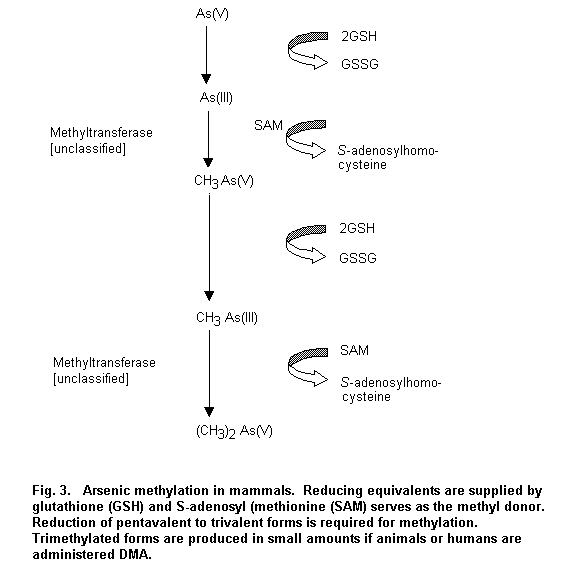 As(V)

2GSH

GSSG

As(III)

Methyltransferase [unclassified]

SAM

S-adenosylhomocysteine

$CH_3As(V)$

2GSH

GSSG

$CH_3$ As(III)

Methyltransferase [unclassified]

SAM

S-adenosylhomocysteine

$(CH_3)_2$ As(V)

Fig. 3. Arsenic methylation in mammals. Reducing equivalents are supplied by glutathione (GSH) and S-adenosyl (methionine (SAM) serves as the methyl donor. Reduction of pentavalent to trivalent forms is required for methylation. Trimethylated forms are produced in small amounts if animals or humans are administered DMA.